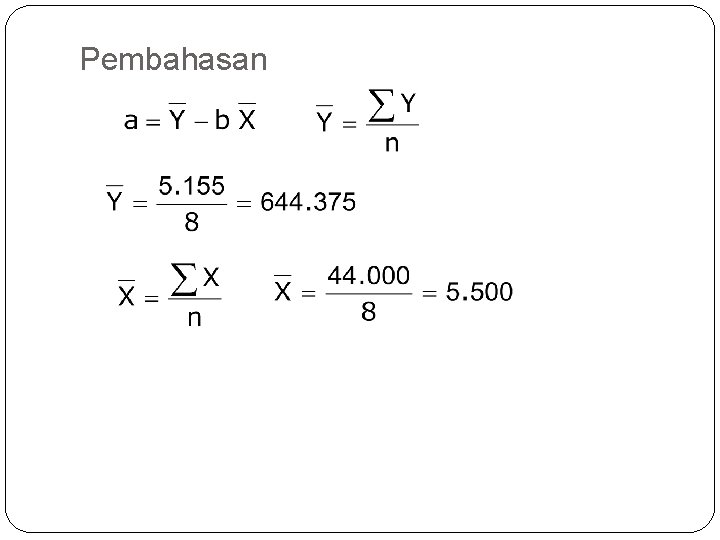 Pembahasan

$a = \overline{Y} - b\overline{X}$ $\overline{Y} = \frac{\sum Y}{n}$

$\overline{Y} = \frac{5.155}{8} = 644.375$

$\overline{X} = \frac{\sum X}{n}$ $\overline{X} = \frac{44.000}{8} = 5.500$